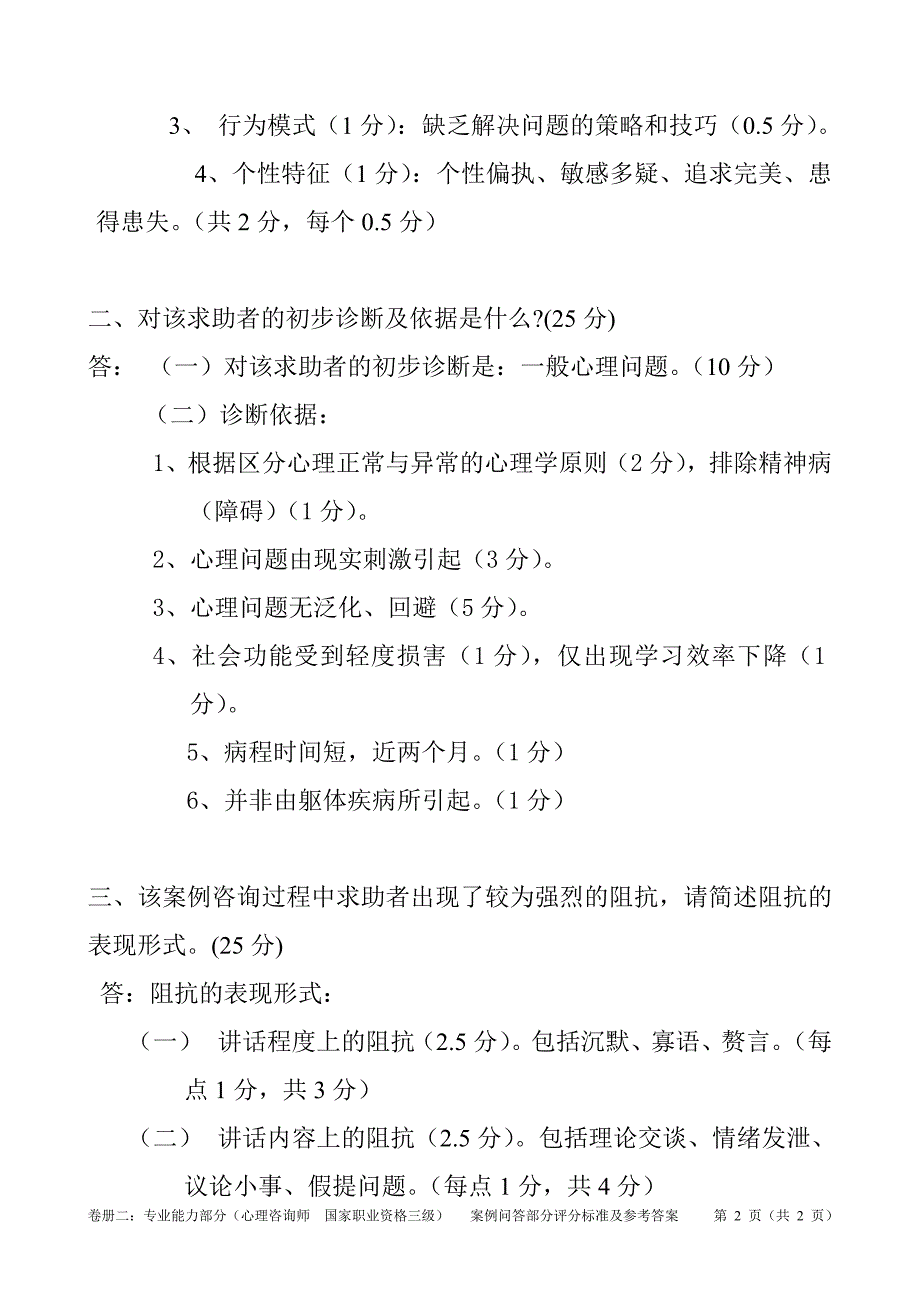 3、 行为模式（1 分）：缺乏解决问题的策略和技巧（0.5 分）。

4、个性特征（1 分）：个性偏执、敏感多疑、追求完美、患得患失。（共 2 分，每个 0.5 分）

二、对该求助者的初步诊断及依据是什么?(25 分)

答： （一）对该求助者的初步诊断是：一般心理问题。（10 分）

（二）诊断依据：

1、根据区分心理正常与异常的心理学原则（2 分），排除精神病（障碍）（1 分）。

2、心理问题由现实刺激引起（3 分）。

3、心理问题无泛化、回避（5 分）。

4、社会功能受到轻度损害（1 分），仅出现学习效率下降（1 分）。

5、病程时间短，近两个月。（1 分）

6、并非由躯体疾病所引起。（1 分）

三、该案例咨询过程中求助者出现了较为强烈的阻抗，请简述阻抗的表现形式。(25 分)

答：阻抗的表现形式：

（一） 讲话程度上的阻抗（2.5 分）。包括沉默、寡语、赘言。（每点 1 分，共 3 分）

（二） 讲话内容上的阻抗（2.5 分）。包括理论交谈、情绪发泄、议论小事、假提问题。（每点 1 分，共 4 分）

卷册二：专业能力部分（心理咨询师 国家职业资格三级） 案例问答部分评分标准及参考答案 第 2 页（共 2 页）